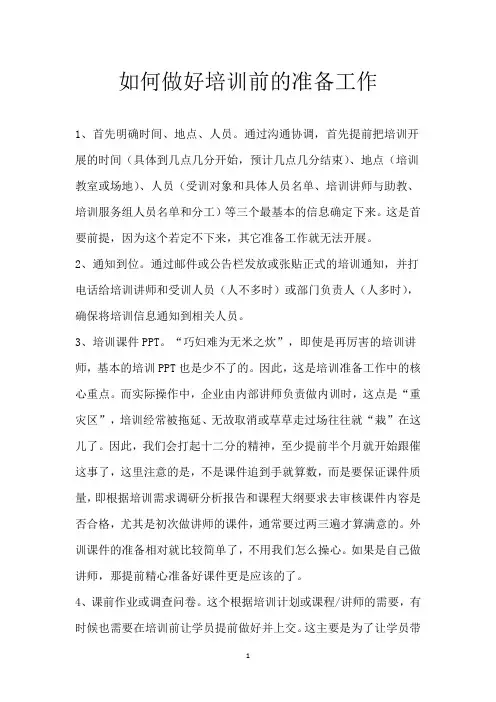 如何做好培训前的准备工作

1、首先明确时间、地点、人员。通过沟通协调，首先提前把培训开展的时间（具体到几点几分开始，预计几点几分结束）、地点（培训教室或场地）、人员（受训对象和具体人员名单、培训讲师与助教、培训服务组人员名单和分工）等三个最基本的信息确定下来。这是首要前提，因为这个若定不下来，其它准备工作就无法开展。

2、通知到位。通过邮件或公告栏发放或张贴正式的培训通知，并打电话给培训讲师和受训人员（人不多时）或部门负责人（人多时），确保将培训信息通知到相关人员。

3、培训课件 PPT。“巧妇难为无米之炊”，即使是再厉害的培训讲师，基本的培训 PPT 也是少不了的。因此，这是培训准备工作中的核心重点。而实际操作中，企业由内部讲师负责做内训时，这点是“重灾区”，培训经常被拖延、无故取消或草草走过场往往就“栽”在这儿了。因此，我们会打起十二分的精神，至少提前半个月就开始跟催这事了，这里注意的是，不是课件追到手就算数，而是要保证课件质量，即根据培训需求调研分析报告和课程大纲要求去审核课件内容是否合格，尤其是初次做讲师的课件，通常要过两三遍才算满意的。外训课件的准备相对就比较简单了，不用我们怎么操心。如果是自己做讲师，那提前精心准备好课件更是应该的了。

4、课前作业或调查问卷。这个根据培训计划或课程/讲师的需要，有时候也需要在培训前让学员提前做好并上交。这主要是为了让学员带

1